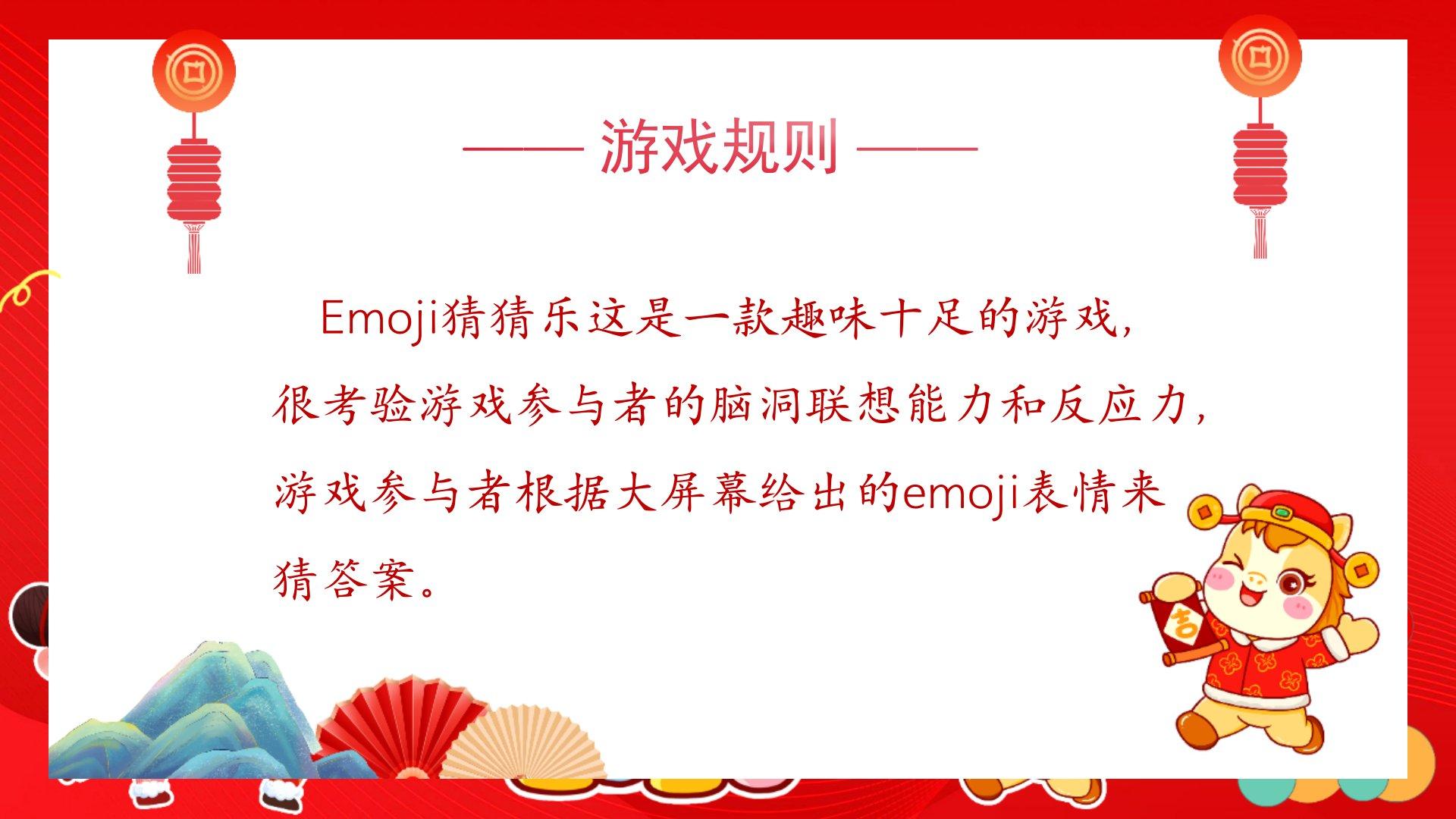 —— 游戏规则 ——

Emoji猜猜乐这是一款趣味十足的游戏，很考验游戏参与者的脑洞联想能力和反应力，游戏参与者根据大屏幕给出的emoji表情来猜答案。

吉